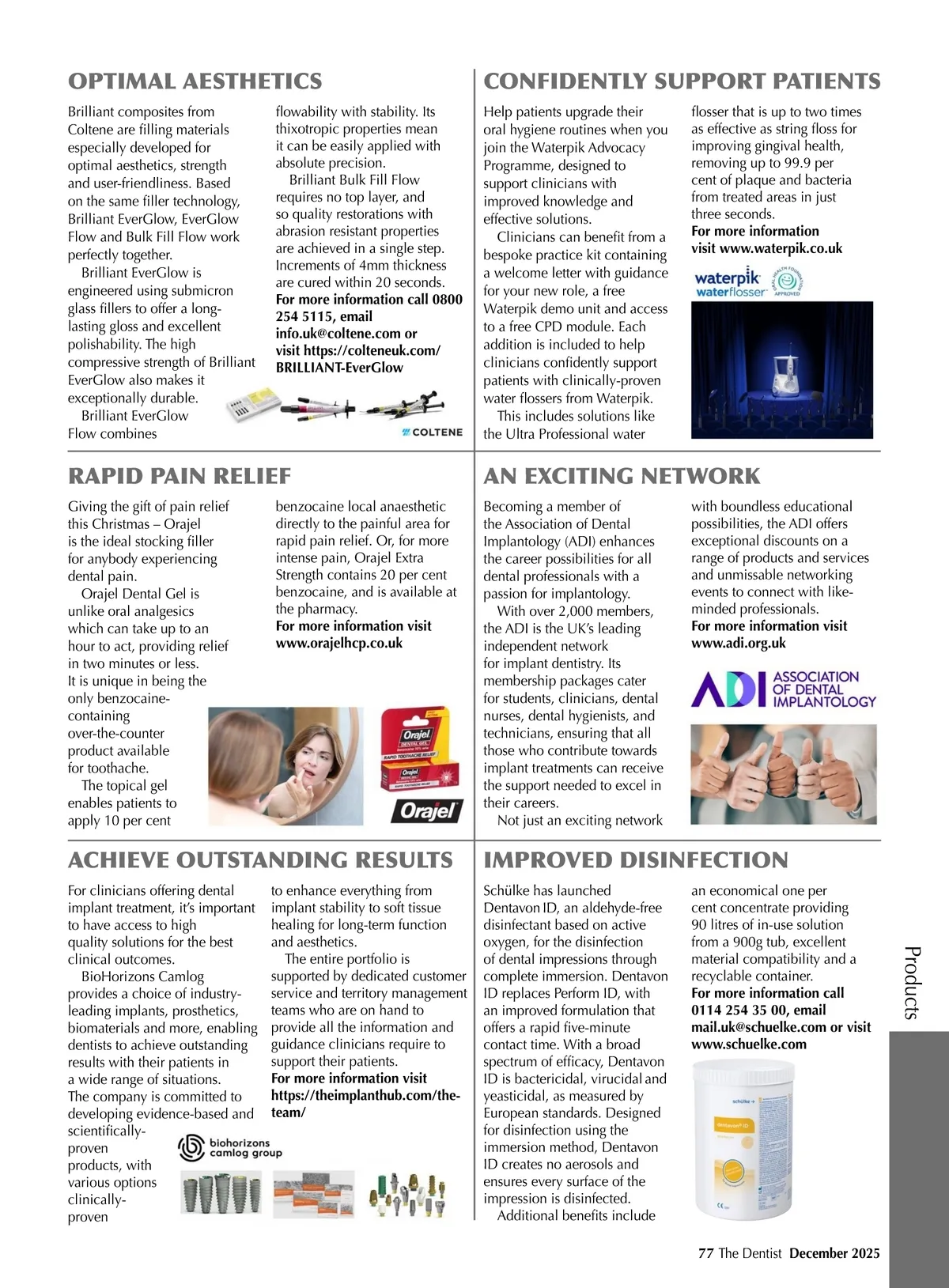 OPTIMAL AESTHETICS

Brilliant composites from Coltene are filling materials especially developed for optimal aesthetics, strength and user-friendliness. Based on the same filler technology, Brilliant EverGlow, EverGlow Flow and Bulk Fill Flow work perfectly together.

Brilliant EverGlow is engineered using submicron glass fillers to offer a long-lasting gloss and excellent polishability. The high compressive strength of Brilliant EverGlow also makes it exceptionally durable.

Brilliant EverGlow Flow combines flowability with stability. Its thixotropic properties mean it can be easily applied with absolute precision.

Brilliant Bulk Fill Flow requires no top layer, and so quality restorations with abrasion resistant properties are achieved in a single step. Increments of 4mm thickness are cured within 20 seconds.

For more information call 0800 254 5115, email info.uk@coltene.com or visit https://colteneuk.com/BRILLIANT-EverGlow

COLTENE

CONFIDENTLY SUPPORT PATIENTS

Help patients upgrade their oral hygiene routines when you join the Waterpik Advocacy Programme, designed to support clinicians with improved knowledge and effective solutions.

Clinicians can benefit from a bespoke practice kit containing a welcome letter with guidance for your new role, a free Waterpik demo unit and access to a free CPD module. Each addition is included to help clinicians confidently support patients with clinically-proven water flossers from Waterpik.

This includes solutions like the Ultra Professional water flosser that is up to two times as effective as string floss for improving gingival health, removing up to 99.9 per cent of plaque and bacteria from treated areas in just three seconds.

For more information visit www.waterpik.co.uk

waterpik waterflosser ORAL HEALTH FOUNDATION APPROVED

RAPID PAIN RELIEF

Giving the gift of pain relief this Christmas – Orajel is the ideal stocking filler for anybody experiencing dental pain.

Orajel Dental Gel is unlike oral analgesics which can take up to an hour to act, providing relief in two minutes or less. It is unique in being the only benzocaine-containing over-the-counter product available for toothache.

The topical gel enables patients to apply 10 per cent benzocaine local anaesthetic directly to the painful area for rapid pain relief. Or, for more intense pain, Orajel Extra Strength contains 20 per cent benzocaine, and is available at the pharmacy.

For more information visit www.orajelhcp.co.uk

Orajel DENTAL GEL RAPID TOOTHACHE RELIEF Orajel

AN EXCITING NETWORK

Becoming a member of the Association of Dental Implantology (ADI) enhances the career possibilities for all dental professionals with a passion for implantology.

With over 2,000 members, the ADI is the UK's leading independent network for implant dentistry. Its membership packages cater for students, clinicians, dental nurses, dental hygienists, and technicians, ensuring that all those who contribute towards implant treatments can receive the support needed to excel in their careers.

Not just an exciting network with boundless educational possibilities, the ADI offers exceptional discounts on a range of products and services and unmissable networking events to connect with like-minded professionals.

For more information visit www.adi.org.uk

ADI ASSOCIATION OF DENTAL IMPLANTOLOGY

ACHIEVE OUTSTANDING RESULTS

For clinicians offering dental implant treatment, it's important to have access to high quality solutions for the best clinical outcomes.

BioHorizons Camlog provides a choice of industry-leading implants, prosthetics, biomaterials and more, enabling dentists to achieve outstanding results with their patients in a wide range of situations. The company is committed to developing evidence-based and scientifically-proven products, with various options clinically-proven to enhance everything from implant stability to soft tissue healing for long-term function and aesthetics.

The entire portfolio is supported by dedicated customer service and territory management teams who are on hand to provide all the information and guidance clinicians require to support their patients.

For more information visit https://theimplanthub.com/the-team/

biohorizons camlog group

IMPROVED DISINFECTION

Schülke has launched Dentavon ID, an aldehyde-free disinfectant based on active oxygen, for the disinfection of dental impressions through complete immersion. Dentavon ID replaces Perform ID, with an improved formulation that offers a rapid five-minute contact time. With a broad spectrum of efficacy, Dentavon ID is bactericidal, virucidal and yeasticidal, as measured by European standards. Designed for disinfection using the immersion method, Dentavon ID creates no aerosols and ensures every surface of the impression is disinfected.

Additional benefits include an economical one per cent concentrate providing 90 litres of in-use solution from a 900g tub, excellent material compatibility and a recyclable container.

For more information call 0114 254 35 00, email mail.uk@schuelke.com or visit www.schuelke.com

schülke dentavon ID

Products

77 The Dentist December 2025